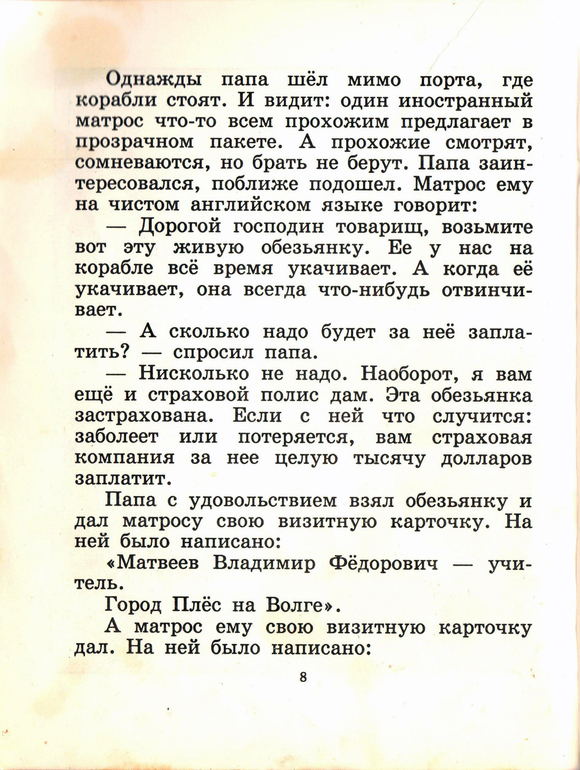 Однажды папа шёл мимо порта, где корабли стоят. И видит: один иностранный матрос что-то всем прохожим предлагает в прозрачном пакете. А прохожие смотрят, сомневаются, но брать не берут. Папа заинтересовался, поближе подошел. Матрос ему на чистом английском языке говорит:

— Дорогой господин товарищ, возьмите вот эту живую обезьянку. Ее у нас на корабле всё время укачивает. А когда её укачивает, она всегда что-нибудь отвинчивает.

— А сколько надо будет за неё заплатить? — спросил папа.

— Нисколько не надо. Наоборот, я вам ещё и страховой полис дам. Эта обезьянка застрахована. Если с ней что случится: заболеет или потеряется, вам страховая компания за нее целую тысячу долларов заплатит.

Папа с удовольствием взял обезьянку и дал матросу свою визитную карточку. На ней было написано:

«Матвеев Владимир Фёдорович — учитель.

Город Плёс на Волге».

А матрос ему свою визитную карточку дал. На ней было написано:

8